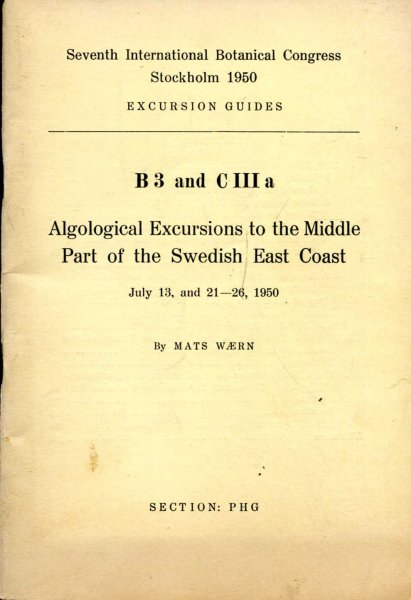 Seventh International Botanical Congress
Stockholm 1950

EXCURSION GUIDES

B 3 and C III a

Algological Excursions to the Middle Part of the Swedish East Coast

July 13, and 21—26, 1950

By MATS WÆRN

SECTION: PHG